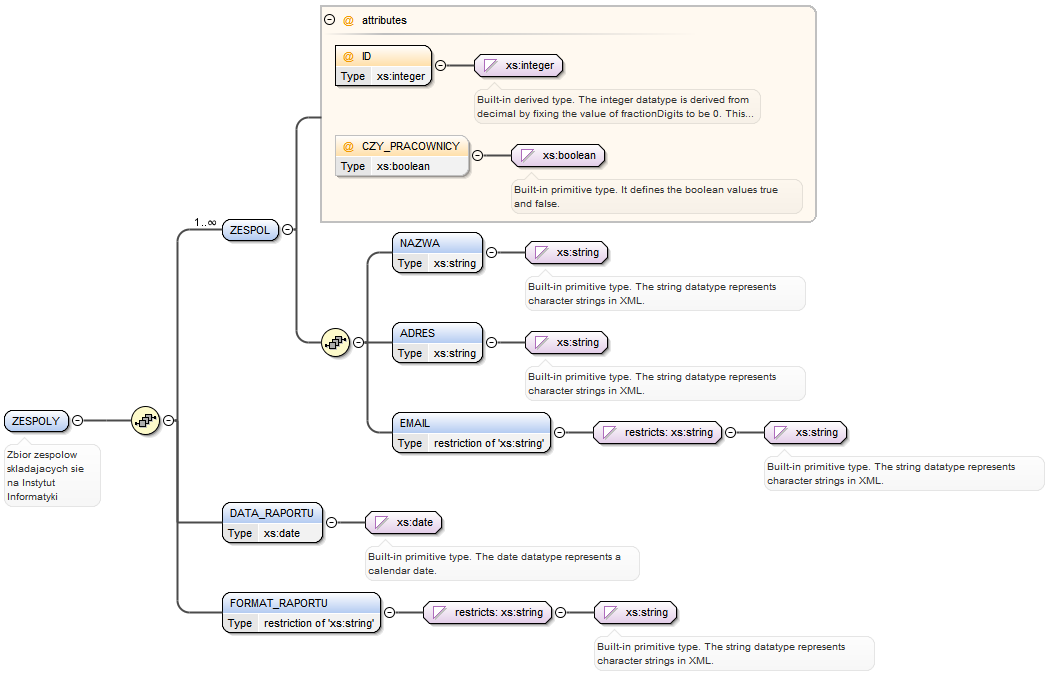 @ attributes

@ ID
Type xs:integer

xs:integer

Built-in derived type. The integer datatype is derived from decimal by fixing the value of fractionDigits to be 0. This...

@ CZY_PRACOWNICY
Type xs:boolean

xs:boolean

Built-in primitive type. It defines the boolean values true and false.

1..∞
ZESPOL

NAZWA
Type xs:string

xs:string

Built-in primitive type. The string datatype represents character strings in XML.

ADRES
Type xs:string

xs:string

Built-in primitive type. The string datatype represents character strings in XML.

EMAIL
Type restriction of 'xs:string'

restricts: xs:string

xs:string

Built-in primitive type. The string datatype represents character strings in XML.

ZESPOLY

Zbior zespolow skladajacych sie na Instytut Informatyki

DATA_RAPORTU
Type xs:date

xs:date

Built-in primitive type. The date datatype represents a calendar date.

FORMAT_RAPORTU
Type restriction of 'xs:string'

restricts: xs:string

xs:string

Built-in primitive type. The string datatype represents character strings in XML.